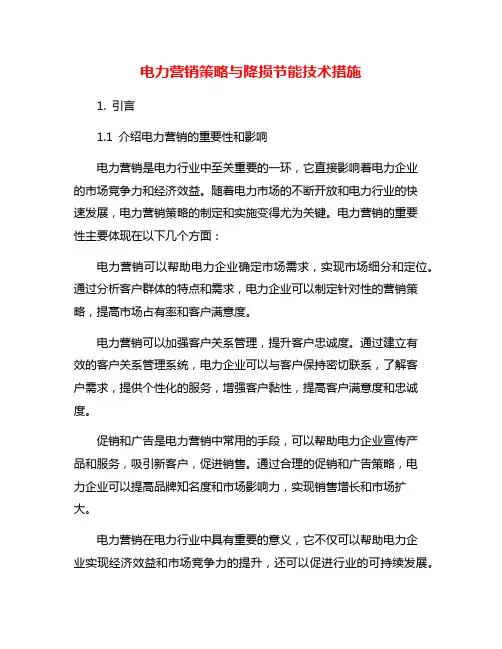 电力营销策略与降损节能技术措施

1. 引言

1.1 介绍电力营销的重要性和影响

电力营销是电力行业中至关重要的一环，它直接影响着电力企业的市场竞争力和经济效益。随着电力市场的不断开放和电力行业的快速发展，电力营销策略的制定和实施变得尤为关键。电力营销的重要性主要体现在以下几个方面：

电力营销可以帮助电力企业确定市场需求，实现市场细分和定位。通过分析客户群体的特点和需求，电力企业可以制定针对性的营销策略，提高市场占有率和客户满意度。

电力营销可以加强客户关系管理，提升客户忠诚度。通过建立有效的客户关系管理系统，电力企业可以与客户保持密切联系，了解客户需求，提供个性化的服务，增强客户黏性，提高客户满意度和忠诚度。

促销和广告是电力营销中常用的手段，可以帮助电力企业宣传产品和服务，吸引新客户，促进销售。通过合理的促销和广告策略，电力企业可以提高品牌知名度和市场影响力，实现销售增长和市场扩大。

电力营销在电力行业中具有重要的意义，它不仅可以帮助电力企业实现经济效益和市场竞争力的提升，还可以促进行业的可持续发展。